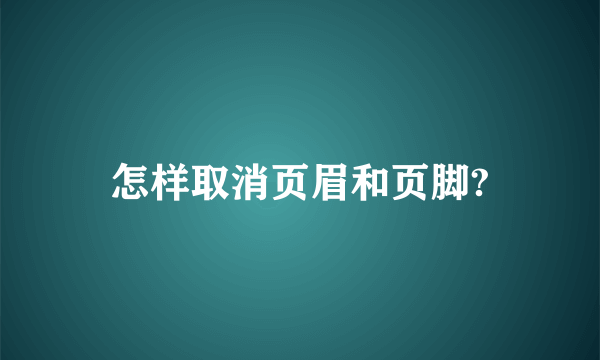 怎样取消页眉和页脚?